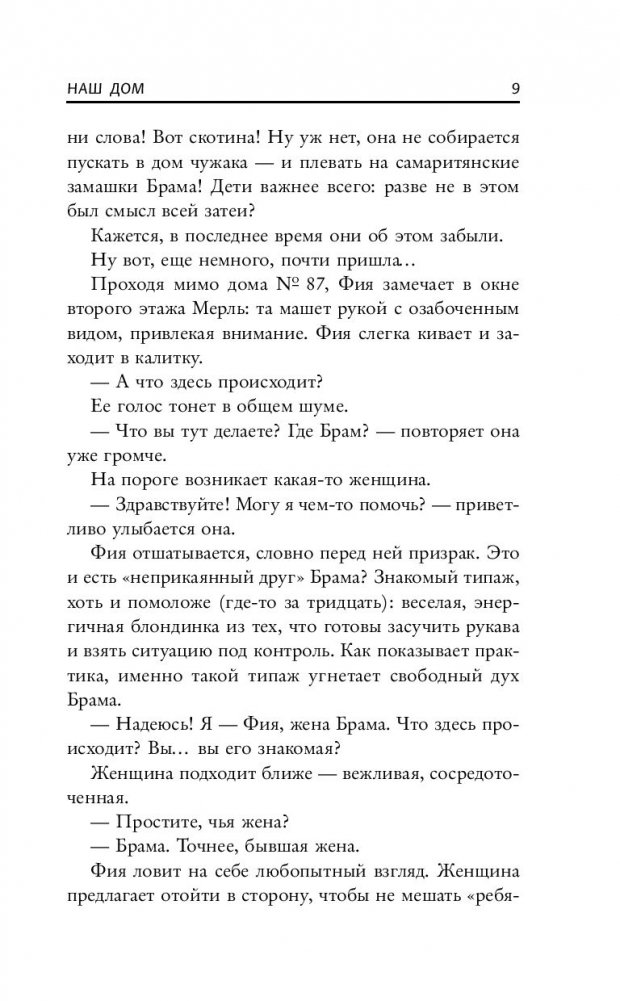 НАШ ДОМ 9

ни слова! Вот скотина! Ну уж нет, она не собирается пускать в дом чужака — и плевать на самаритянские замашки Брама! Дети важнее всего: разве не в этом был смысл всей затеи?

Кажется, в последнее время они об этом забыли.

Ну вот, еще немного, почти пришла…

Проходя мимо дома № 87, Фия замечает в окне второго этажа Мерль: та машет рукой с озабоченным видом, привлекая внимание. Фия слегка кивает и заходит в калитку.

— А что здесь происходит?

Ее голос тонет в общем шуме.

— Что вы тут делаете? Где Брам? — повторяет она уже громче.

На пороге возникает какая-то женщина.

— Здравствуйте! Могу я чем-то помочь? — приветливо улыбается она.

Фия отшатывается, словно перед ней призрак. Это и есть «неприкаянный друг» Брама? Знакомый типаж, хоть и помоложе (где-то за тридцать): веселая, энергичная блондинка из тех, что готовы засучить рукава и взять ситуацию под контроль. Как показывает практика, именно такой типаж угнетает свободный дух Брама.

— Надеюсь! Я — Фия, жена Брама. Что здесь происходит? Вы… вы его знакомая?

Женщина подходит ближе — вежливая, сосредоточенная.

— Простите, чья жена?

— Брама. Точнее, бывшая жена.

Фия ловит на себе любопытный взгляд. Женщина предлагает отойти в сторону, чтобы не мешать «ребя-